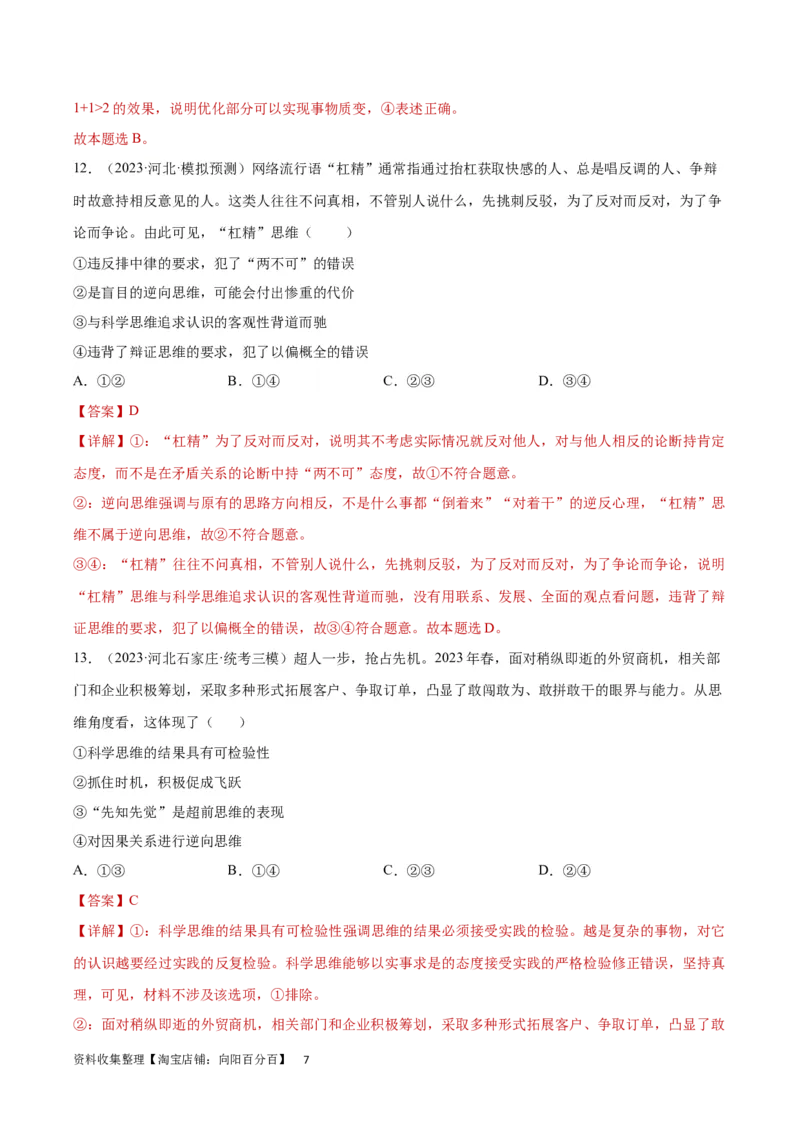 1+1>2 的效果，说明优化部分可以实现事物质变，④表述正确。

故本题选 B。

12．（2023·河北·模拟预测）网络流行语“杠精”通常指通过抬杠获取快感的人、总是唱反调的人、争辩时故意持相反意见的人。这类人往往不问真相，不管别人说什么，先挑刺反驳，为了反对而反对，为了争论而争论。由此可见，“杠精”思维（　　）

①违反排中律的要求，犯了“两不可”的错误

②是盲目的逆向思维，可能会付出惨重的代价

③与科学思维追求认识的客观性背道而驰

④违背了辩证思维的要求，犯了以偏概全的错误

A．①②　　B．①④　　C．②③　　D．③④

【答案】D

【详解】①：“杠精”为了反对而反对，说明其不考虑实际情况就反对他人，对与他人相反的论断持肯定态度，而不是在矛盾关系的论断中持“两不可”态度，故①不符合题意。

②：逆向思维强调与原有的思路方向相反，不是什么事都“倒着来”“对着干”的逆反心理，“杠精”思维不属于逆向思维，故②不符合题意。

③④：“杠精”往往不问真相，不管别人说什么，先挑刺反驳，为了反对而反对，为了争论而争论，说明“杠精”思维与科学思维追求认识的客观性背道而驰，没有用联系、发展、全面的观点看问题，违背了辩证思维的要求，犯了以偏概全的错误，故③④符合题意。故本题选 D。

13．（2023·河北石家庄·统考三模）超人一步，抢占先机。2023 年春，面对稍纵即逝的外贸商机，相关部门和企业积极筹划，采取多种形式拓展客户、争取订单，凸显了敢闯敢为、敢拼敢干的眼界与能力。从思维角度看，这体现了（　　）

①科学思维的结果具有可检验性

②抓住时机，积极促成飞跃

③“先知先觉”是超前思维的表现

④对因果关系进行逆向思维

A．①③　　B．①④　　C．②③　　D．②④

【答案】C

【详解】①：科学思维的结果具有可检验性强调思维的结果必须接受实践的检验。越是复杂的事物，对它的认识越要经过实践的反复检验。科学思维能够以实事求是的态度接受实践的严格检验修正错误，坚持真理，可见，材料不涉及该选项，①排除。

②：面对稍纵即逝的外贸商机，相关部门和企业积极筹划，采取多种形式拓展客户、争取订单，凸显了敢

资料收集整理【淘宝店铺：向阳百分百】　7